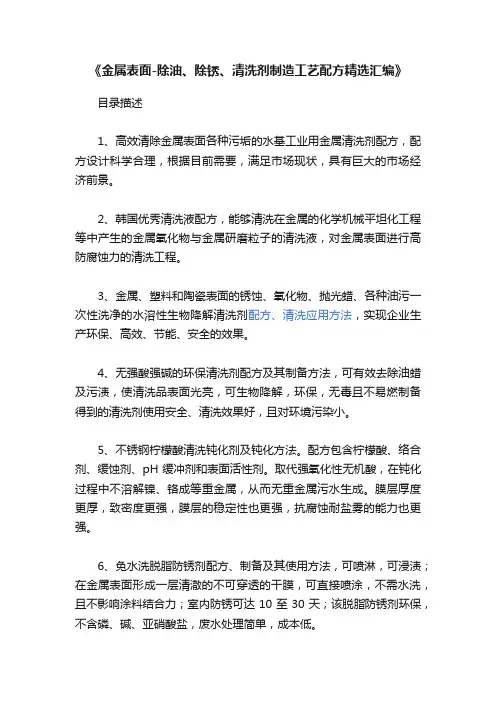 《金属表面-除油、除锈、清洗剂制造工艺配方精选汇编》

目录描述

1、高效清除金属表面各种污垢的水基工业用金属清洗剂配方，配方设计科学合理，根据目前需要，满足市场现状，具有巨大的市场经济前景。

2、韩国优秀清洗液配方，能够清洗在金属的化学机械平坦化工程等中产生的金属氧化物与金属研磨粒子的清洗液，对金属表面进行高防腐蚀力的清洗工程。

3、金属、塑料和陶瓷表面的锈蚀、氧化物、抛光蜡、各种油污一次性洗净的水溶性生物降解清洗剂配方、清洗应用方法，实现企业生产环保、高效、节能、安全的效果。

4、无强酸强碱的环保清洗剂配方及其制备方法，可有效去除油蜡及污渍，使清洗品表面光亮，可生物降解，环保，无毒且不易燃制备得到的清洗剂使用安全、清洗效果好，且对环境污染小。

5、不锈钢柠檬酸清洗钝化剂及钝化方法。配方包含柠檬酸、络合剂、缓蚀剂、pH 缓冲剂和表面活性剂。取代强氧化性无机酸，在钝化过程中不溶解镍、铬成等重金属，从而无重金属污水生成。膜层厚度更厚，致密度更强，膜层的稳定性也更强，抗腐蚀耐盐雾的能力也更强。

6、免水洗脱脂防锈剂配方、制备及其使用方法，可喷淋，可浸渍；在金属表面形成一层清澈的不可穿透的干膜，可直接喷涂，不需水洗，且不影响涂料结合力；室内防锈可达 10 至 30 天；该脱脂防锈剂环保，不含磷、碱、亚硝酸盐，废水处理简单，成本低。